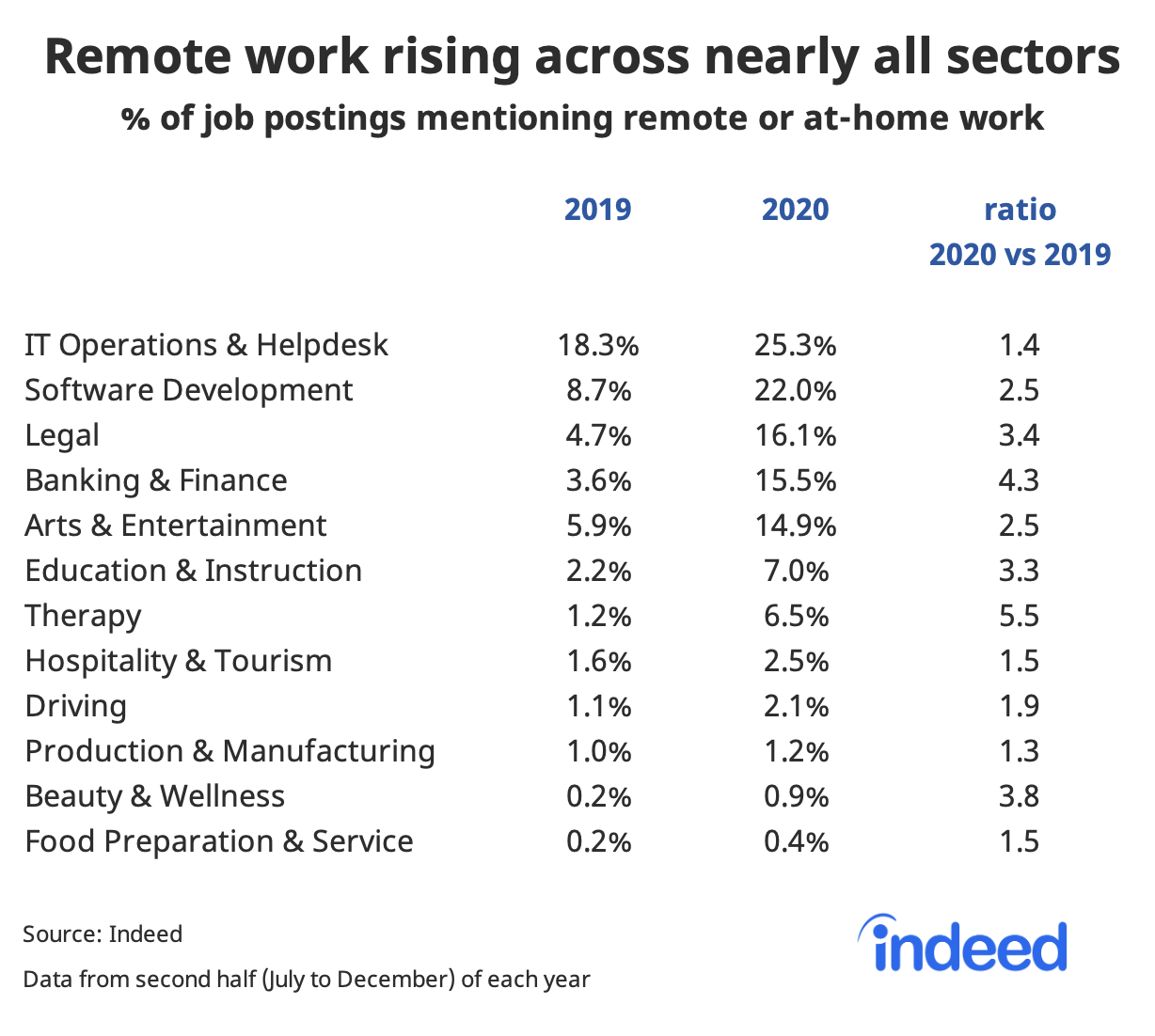 Remote work rising across nearly all sectors

% of job postings mentioning remote or at-home work

| | 2019 | 2020 | ratio 2020 vs 2019 |
|---|---|---|---|
| IT Operations & Helpdesk | 18.3% | 25.3% | 1.4 |
| Software Development | 8.7% | 22.0% | 2.5 |
| Legal | 4.7% | 16.1% | 3.4 |
| Banking & Finance | 3.6% | 15.5% | 4.3 |
| Arts & Entertainment | 5.9% | 14.9% | 2.5 |
| Education & Instruction | 2.2% | 7.0% | 3.3 |
| Therapy | 1.2% | 6.5% | 5.5 |
| Hospitality & Tourism | 1.6% | 2.5% | 1.5 |
| Driving | 1.1% | 2.1% | 1.9 |
| Production & Manufacturing | 1.0% | 1.2% | 1.3 |
| Beauty & Wellness | 0.2% | 0.9% | 3.8 |
| Food Preparation & Service | 0.2% | 0.4% | 1.5 |

Source: Indeed

Data from second half (July to December) of each year

indeed